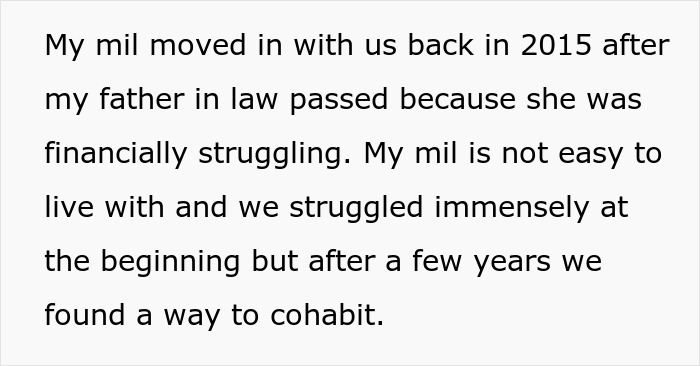 My mil moved in with us back in 2015 after my father in law passed because she was financially struggling. My mil is not easy to live with and we struggled immensely at the beginning but after a few years we found a way to cohabit.